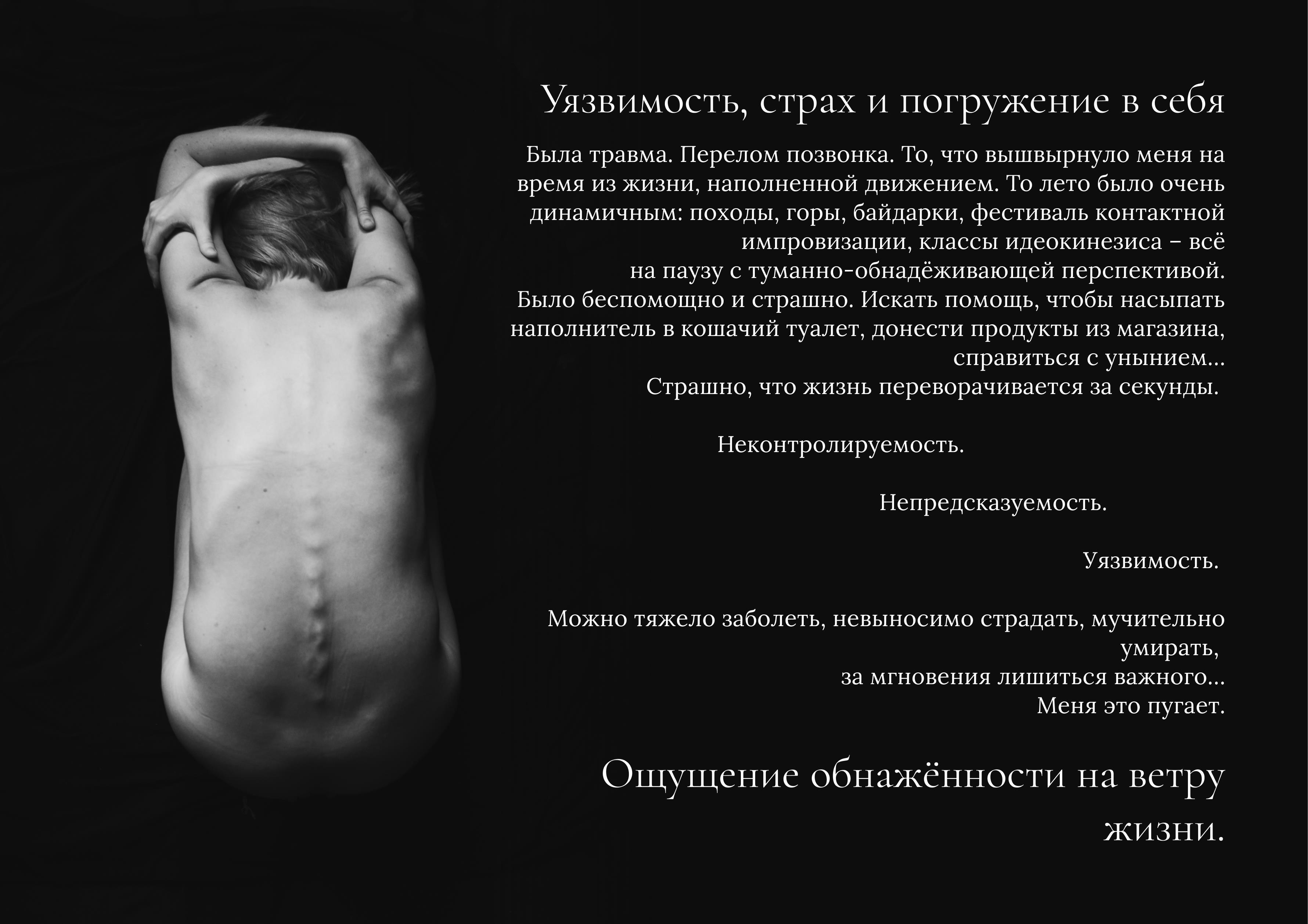 Уязвимость, страх и погружение в себя

Была травма. Перелом позвонка. То, что вышвырнуло меня на время из жизни, наполненной движением. То лето было очень динамичным: походы, горы, байдарки, фестиваль контактной импровизации, классы идеокинезиса – всё на паузу с туманно-обнадёживающей перспективой. Было беспомощно и страшно. Искать помощь, чтобы насыпать наполнитель в кошачий туалет, донести продукты из магазина, справиться с унынием... Страшно, что жизнь переворачивается за секунды.

Неконтролируемость.

Непредсказуемость.

Уязвимость.

Можно тяжело заболеть, невыносимо страдать, мучительно умирать, за мгновения лишиться важного... Меня это пугает.

Ощущение обнажённости на ветру жизни.